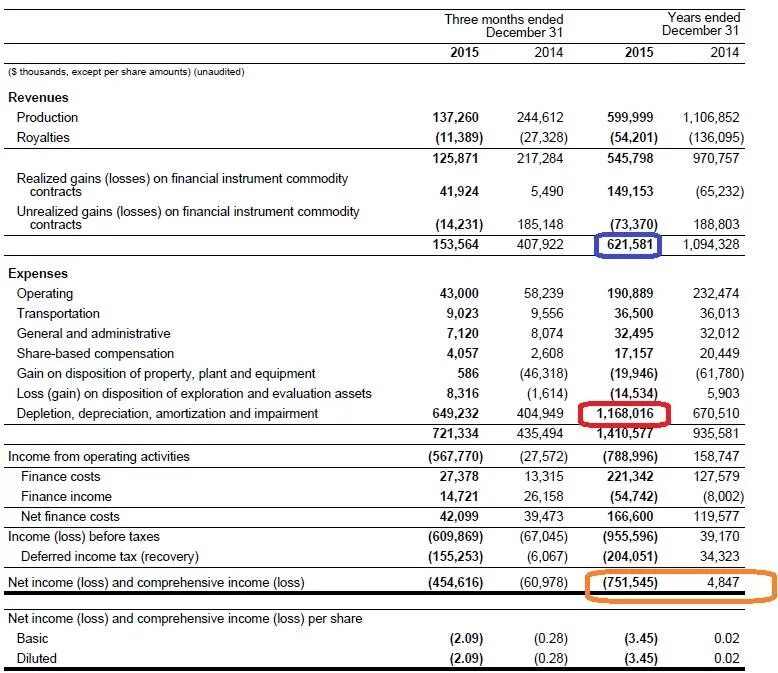 | | Three months ended December 31 | | Years ended December 31 | |
|---|---|---|---|---|
| | 2015 | 2014 | 2015 | 2014 |
| ($ thousands, except per share amounts) (unaudited) | | | | |
| Revenues | | | | |
| Production | 137,260 | 244,612 | 599,999 | 1,106,852 |
| Royalties | (11,389) | (27,328) | (54,201) | (136,095) |
| | 125,871 | 217,284 | 545,798 | 970,757 |
| Realized gains (losses) on financial instrument commodity contracts | 41,924 | 5,490 | 149,153 | (65,232) |
| Unrealized gains (losses) on financial instrument commodity contracts | (14,231) | 185,148 | (73,370) | 188,803 |
| | 153,564 | 407,922 | 621,581 | 1,094,328 |
| Expenses | | | | |
| Operating | 43,000 | 58,239 | 190,889 | 232,474 |
| Transportation | 9,023 | 9,556 | 36,500 | 36,013 |
| General and administrative | 7,120 | 8,074 | 32,495 | 32,012 |
| Share-based compensation | 4,057 | 2,608 | 17,157 | 20,449 |
| Gain on disposition of property, plant and equipment | 586 | (46,318) | (19,946) | (61,780) |
| Loss (gain) on disposition of exploration and evaluation assets | 8,316 | (1,614) | (14,534) | 5,903 |
| Depletion, depreciation, amortization and impairment | 649,232 | 404,949 | 1,168,016 | 670,510 |
| | 721,334 | 435,494 | 1,410,577 | 935,581 |
| Income from operating activities | (567,770) | (27,572) | (788,996) | 158,747 |
| Finance costs | 27,378 | 13,315 | 221,342 | 127,579 |
| Finance income | 14,721 | 26,158 | (54,742) | (8,002) |
| Net finance costs | 42,099 | 39,473 | 166,600 | 119,577 |
| Income (loss) before taxes | (609,869) | (67,045) | (955,596) | 39,170 |
| Deferred income tax (recovery) | (155,253) | (6,067) | (204,051) | 34,323 |
| Net income (loss) and comprehensive income (loss) | (454,616) | (60,978) | (751,545) | 4,847 |
| Net income (loss) and comprehensive income (loss) per share | | | | |
| Basic | (2.09) | (0.28) | (3.45) | 0.02 |
| Diluted | (2.09) | (0.28) | (3.45) | 0.02 |